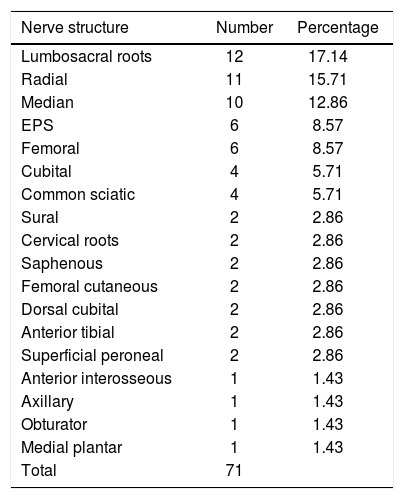 | Nerve structure | Number | Percentage |
|---|---|---|
| Lumbosacral roots | 12 | 17.14 |
| Radial | 11 | 15.71 |
| Median | 10 | 12.86 |
| EPS | 6 | 8.57 |
| Femoral | 6 | 8.57 |
| Cubital | 4 | 5.71 |
| Common sciatic | 4 | 5.71 |
| Sural | 2 | 2.86 |
| Cervical roots | 2 | 2.86 |
| Saphenous | 2 | 2.86 |
| Femoral cutaneous | 2 | 2.86 |
| Dorsal cubital | 2 | 2.86 |
| Anterior tibial | 2 | 2.86 |
| Superficial peroneal | 2 | 2.86 |
| Anterior interosseous | 1 | 1.43 |
| Axillary | 1 | 1.43 |
| Obturator | 1 | 1.43 |
| Medial plantar | 1 | 1.43 |
| Total | 71 | |